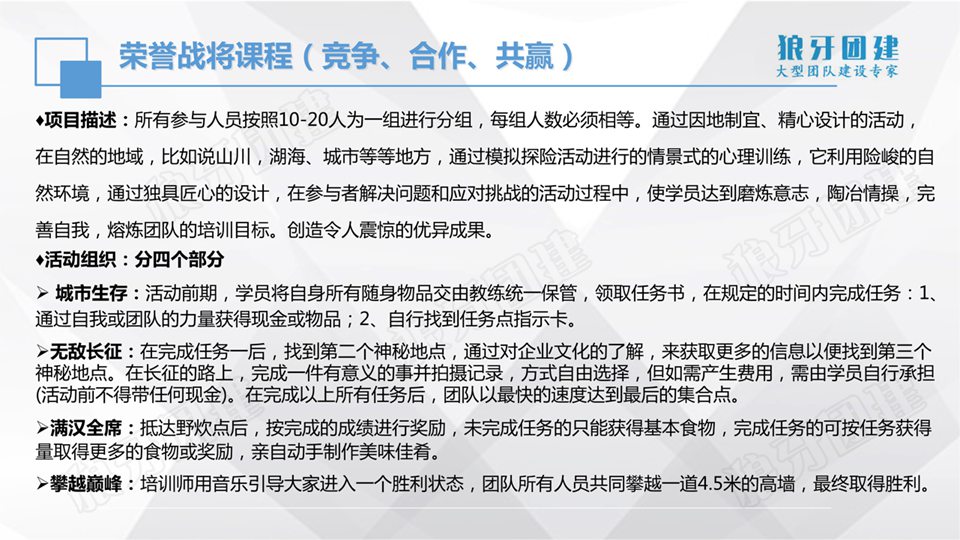 荣誉战将课程（竞争、合作、共赢）

狼牙团建
大型团队建设专家

♦项目描述：所有参与人员按照10-20人为一组进行分组，每组人数必须相等。通过因地制宜、精心设计的活动，在自然的地域，比如说山川，湖海、城市等等地方，通过模拟探险活动进行的情景式的心理训练，它利用险峻的自然环境，通过独具匠心的设计，在参与者解决问题和应对挑战的活动过程中，使学员达到磨炼意志，陶冶情操，完善自我，熔炼团队的培训目标。创造令人震惊的优异成果。

♦活动组织：分四个部分

➢ 城市生存：活动前期，学员将自身所有随身物品交由教练统一保管，领取任务书，在规定的时间内完成任务：1、通过自我或团队的力量获得现金或物品；2、自行找到任务点指示卡。

➢无敌长征：在完成任务一后，找到第二个神秘地点，通过对企业文化的了解，来获取更多的信息以便找到第三个神秘地点。在长征的路上，完成一件有意义的事并拍摄记录，方式自由选择，但如需产生费用，需由学员自行承担(活动前不得带任何现金)。在完成以上所有任务后，团队以最快的速度达到最后的集合点。

➢满汉全席：抵达野炊点后，按完成的成绩进行奖励，未完成任务的只能获得基本食物，完成任务的可按任务获得量取得更多的食物或奖励，亲自动手制作美味佳肴。

➢攀越巅峰：培训师用音乐引导大家进入一个胜利状态，团队所有人员共同攀越一道4.5米的高墙，最终取得胜利。

狼牙团建